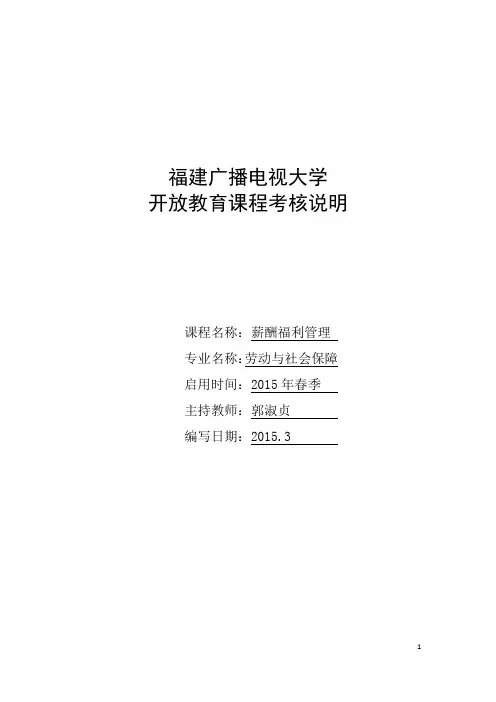 福建广播电视大学
开放教育课程考核说明

课程名称：薪酬福利管理
专业名称：劳动与社会保障
启用时间：2015年春季
主持教师：郭淑贞
编写日期：2015.3

1